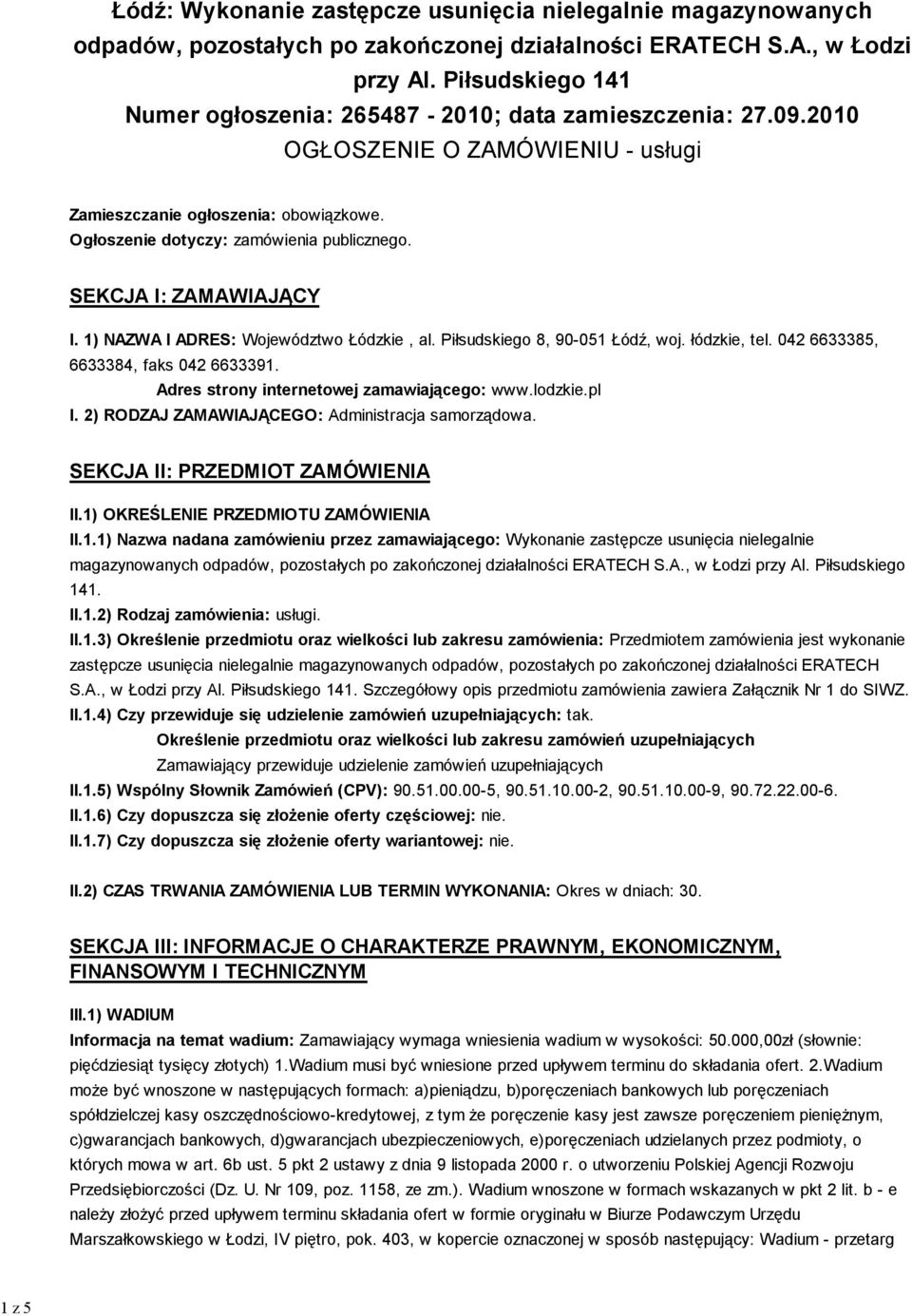 Łódź: Wykonanie zastępcze usunięcia nielegalnie magazynowanych odpadów, pozostałych po zakończonej działalności ERATECH S.A., w Łodzi przy Al. Piłsudskiego 141
Numer ogłoszenia: 265487 - 2010; data zamieszczenia: 27.09.2010
OGŁOSZENIE O ZAMÓWIENIU - usługi

Zamieszczanie ogłoszenia: obowiązkowe.
Ogłoszenie dotyczy: zamówienia publicznego.

SEKCJA I: ZAMAWIAJĄCY

I. 1) NAZWA I ADRES: Województwo Łódzkie , al. Piłsudskiego 8, 90-051 Łódź, woj. łódzkie, tel. 042 6633385, 6633384, faks 042 6633391.
Adres strony internetowej zamawiającego: www.lodzkie.pl
I. 2) RODZAJ ZAMAWIAJĄCEGO: Administracja samorządowa.

SEKCJA II: PRZEDMIOT ZAMÓWIENIA

II.1) OKREŚLENIE PRZEDMIOTU ZAMÓWIENIA
II.1.1) Nazwa nadana zamówieniu przez zamawiającego: Wykonanie zastępcze usunięcia nielegalnie magazynowanych odpadów, pozostałych po zakończonej działalności ERATECH S.A., w Łodzi przy Al. Piłsudskiego 141.
II.1.2) Rodzaj zamówienia: usługi.
II.1.3) Określenie przedmiotu oraz wielkości lub zakresu zamówienia: Przedmiotem zamówienia jest wykonanie zastępcze usunięcia nielegalnie magazynowanych odpadów, pozostałych po zakończonej działalności ERATECH S.A., w Łodzi przy Al. Piłsudskiego 141. Szczegółowy opis przedmiotu zamówienia zawiera Załącznik Nr 1 do SIWZ.
II.1.4) Czy przewiduje się udzielenie zamówień uzupełniających: tak.
Określenie przedmiotu oraz wielkości lub zakresu zamówień uzupełniających
Zamawiający przewiduje udzielenie zamówień uzupełniających
II.1.5) Wspólny Słownik Zamówień (CPV): 90.51.00.00-5, 90.51.10.00-2, 90.51.10.00-9, 90.72.22.00-6.
II.1.6) Czy dopuszcza się złożenie oferty częściowej: nie.
II.1.7) Czy dopuszcza się złożenie oferty wariantowej: nie.

II.2) CZAS TRWANIA ZAMÓWIENIA LUB TERMIN WYKONANIA: Okres w dniach: 30.

SEKCJA III: INFORMACJE O CHARAKTERZE PRAWNYM, EKONOMICZNYM, FINANSOWYM I TECHNICZNYM

III.1) WADIUM
Informacja na temat wadium: Zamawiający wymaga wniesienia wadium w wysokości: 50.000,00zł (słownie: pięćdziesiąt tysięcy złotych) 1.Wadium musi być wniesione przed upływem terminu do składania ofert. 2.Wadium może być wnoszone w następujących formach: a)pieniądzu, b)poręczeniach bankowych lub poręczeniach spółdzielczej kasy oszczędnościowo-kredytowej, z tym że poręczenie kasy jest zawsze poręczeniem pieniężnym, c)gwarancjach bankowych, d)gwarancjach ubezpieczeniowych, e)poręczeniach udzielanych przez podmioty, o których mowa w art. 6b ust. 5 pkt 2 ustawy z dnia 9 listopada 2000 r. o utworzeniu Polskiej Agencji Rozwoju Przedsiębiorczości (Dz. U. Nr 109, poz. 1158, ze zm.). Wadium wnoszone w formach wskazanych w pkt 2 lit. b - e należy złożyć przed upływem terminu składania ofert w formie oryginału w Biurze Podawczym Urzędu Marszałkowskiego w Łodzi, IV piętro, pok. 403, w kopercie oznaczonej w sposób następujący: Wadium - przetarg

1 z 5